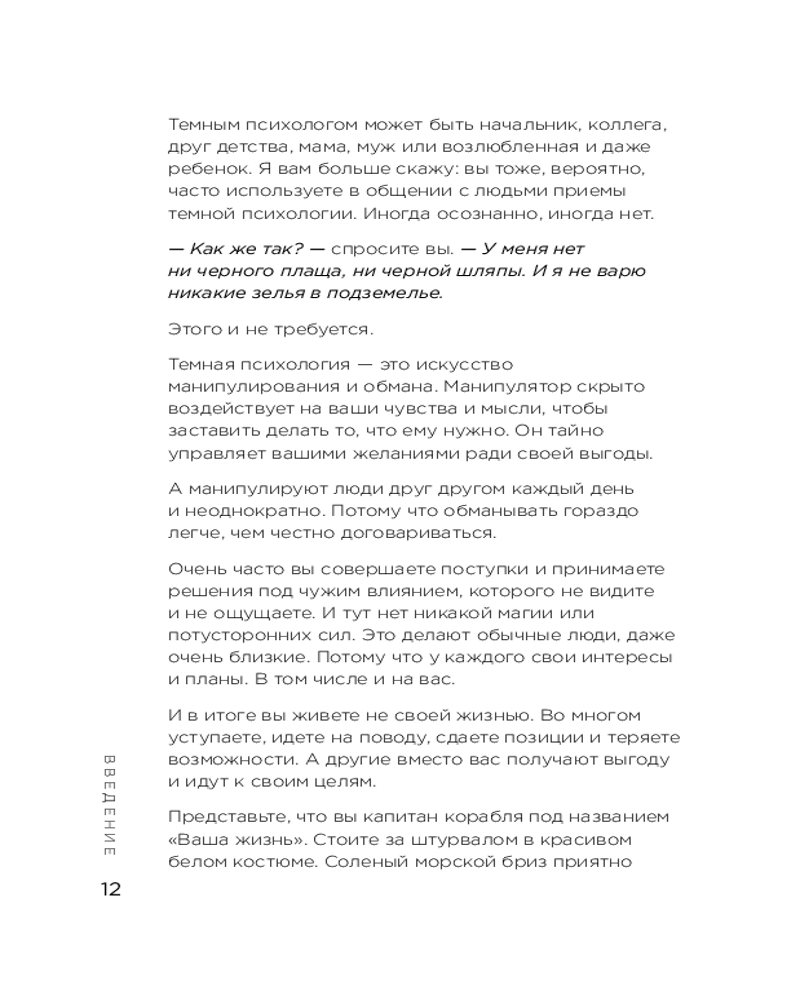 Темным психологом может быть начальник, коллега, друг детства, мама, муж или возлюбленная и даже ребенок. Я вам больше скажу: вы тоже, вероятно, часто используете в общении с людьми приемы темной психологии. Иногда осознанно, иногда нет.

— Как же так? — спросите вы. — У меня нет ни черного плаща, ни черной шляпы. И я не варю никакие зелья в подземелье.

Этого и не требуется.

Темная психология — это искусство манипулирования и обмана. Манипулятор скрыто воздействует на ваши чувства и мысли, чтобы заставить делать то, что ему нужно. Он тайно управляет вашими желаниями ради своей выгоды.

А манипулируют люди друг другом каждый день и неоднократно. Потому что обманывать гораздо легче, чем честно договариваться.

Очень часто вы совершаете поступки и принимаете решения под чужим влиянием, которого не видите и не ощущаете. И тут нет никакой магии или потусторонних сил. Это делают обычные люди, даже очень близкие. Потому что у каждого свои интересы и планы. В том числе и на вас.

И в итоге вы живете не своей жизнью. Во многом уступаете, идете на поводу, сдаете позиции и теряете возможности. А другие вместо вас получают выгоду и идут к своим целям.

Представьте, что вы капитан корабля под названием «Ваша жизнь». Стоите за штурвалом в красивом белом костюме. Соленый морской бриз приятно

ВВЕДЕНИЕ

12